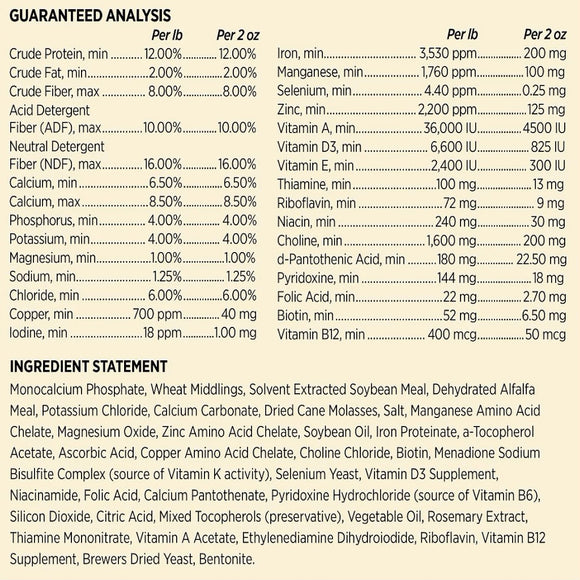 GUARANTEED ANALYSIS

| | Per lb | Per 2 oz |
|---|---|---|
| Crude Protein, min | 12.00% | 12.00% |
| Crude Fat, min | 2.00% | 2.00% |
| Crude Fiber, max | 8.00% | 8.00% |
| Acid Detergent Fiber (ADF), max | 10.00% | 10.00% |
| Neutral Detergent Fiber (NDF), max | 16.00% | 16.00% |
| Calcium, min | 6.50% | 6.50% |
| Calcium, max | 8.50% | 8.50% |
| Phosphorus, min | 4.00% | 4.00% |
| Potassium, min | 4.00% | 4.00% |
| Magnesium, min | 1.00% | 1.00% |
| Sodium, min | 1.25% | 1.25% |
| Chloride, min | 6.00% | 6.00% |
| Copper, min | 700 ppm | 40 mg |
| Iodine, min | 18 ppm | 1.00 mg |

| | Per lb | Per 2 oz |
|---|---|---|
| Iron, min | 3,530 ppm | 200 mg |
| Manganese, min | 1,760 ppm | 100 mg |
| Selenium, min | 4.40 ppm | 0.25 mg |
| Zinc, min | 2,200 ppm | 125 mg |
| Vitamin A, min | 36,000 IU | 4500 IU |
| Vitamin D3, min | 6,600 IU | 825 IU |
| Vitamin E, min | 2,400 IU | 300 IU |
| Thiamine, min | 100 mg | 13 mg |
| Riboflavin, min | 72 mg | 9 mg |
| Niacin, min | 240 mg | 30 mg |
| Choline, min | 1,600 mg | 200 mg |
| d-Pantothenic Acid, min | 180 mg | 22.50 mg |
| Pyridoxine, min | 144 mg | 18 mg |
| Folic Acid, min | 22 mg | 2.70 mg |
| Biotin, min | 52 mg | 6.50 mg |
| Vitamin B12, min | 400 mcg | 50 mcg |

INGREDIENT STATEMENT
Monocalcium Phosphate, Wheat Middlings, Solvent Extracted Soybean Meal, Dehydrated Alfalfa Meal, Potassium Chloride, Calcium Carbonate, Dried Cane Molasses, Salt, Manganese Amino Acid Chelate, Magnesium Oxide, Zinc Amino Acid Chelate, Soybean Oil, Iron Proteinate, a-Tocopherol Acetate, Ascorbic Acid, Copper Amino Acid Chelate, Choline Chloride, Biotin, Menadione Sodium Bisulfite Complex (source of Vitamin K activity), Selenium Yeast, Vitamin D3 Supplement, Niacinamide, Folic Acid, Calcium Pantothenate, Pyridoxine Hydrochloride (source of Vitamin B6), Silicon Dioxide, Citric Acid, Mixed Tocopherols (preservative), Vegetable Oil, Rosemary Extract, Thiamine Mononitrate, Vitamin A Acetate, Ethylenediamine Dihydroiodide, Riboflavin, Vitamin B12 Supplement, Brewers Dried Yeast, Bentonite.